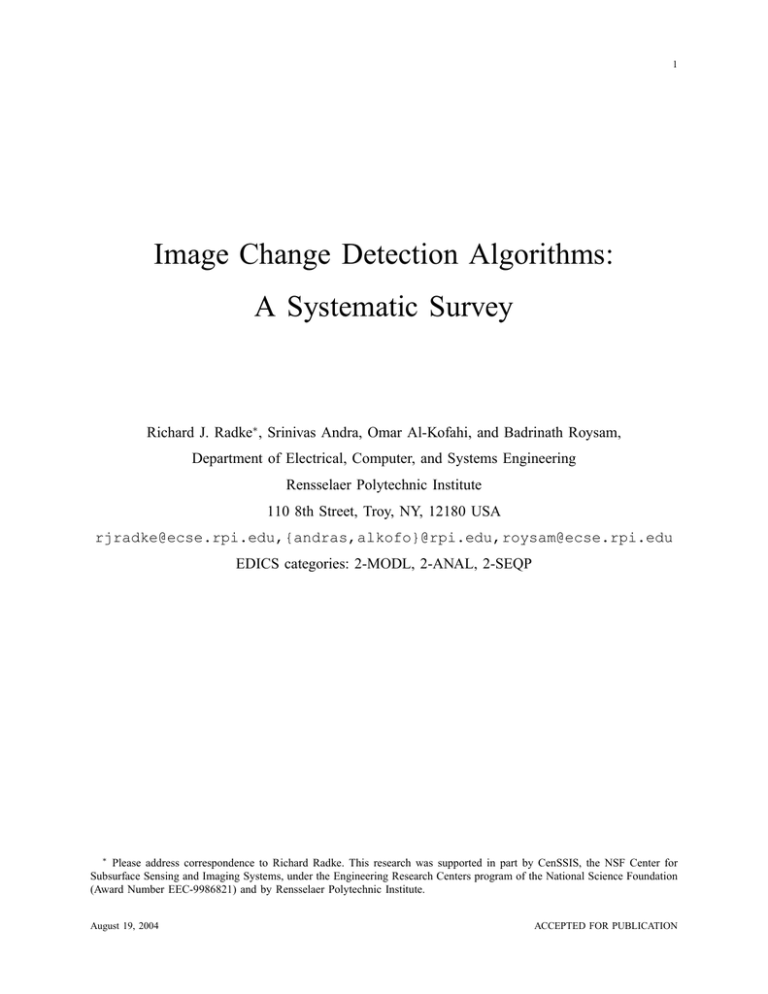 1

Image Change Detection Algorithms:

A Systematic Survey

Richard J. Radke$^*$, Srinivas Andra, Omar Al-Kofahi, and Badrinath Roysam,

Department of Electrical, Computer, and Systems Engineering

Rensselaer Polytechnic Institute

110 8th Street, Troy, NY, 12180 USA

rjradke@ecse.rpi.edu,{andras,alkofo}@rpi.edu,roysam@ecse.rpi.edu

EDICS categories: 2-MODL, 2-ANAL, 2-SEQP

$^*$ Please address correspondence to Richard Radke. This research was supported in part by CenSSIS, the NSF Center for Subsurface Sensing and Imaging Systems, under the Engineering Research Centers program of the National Science Foundation (Award Number EEC-9986821) and by Rensselaer Polytechnic Institute.

August 19, 2004

ACCEPTED FOR PUBLICATION